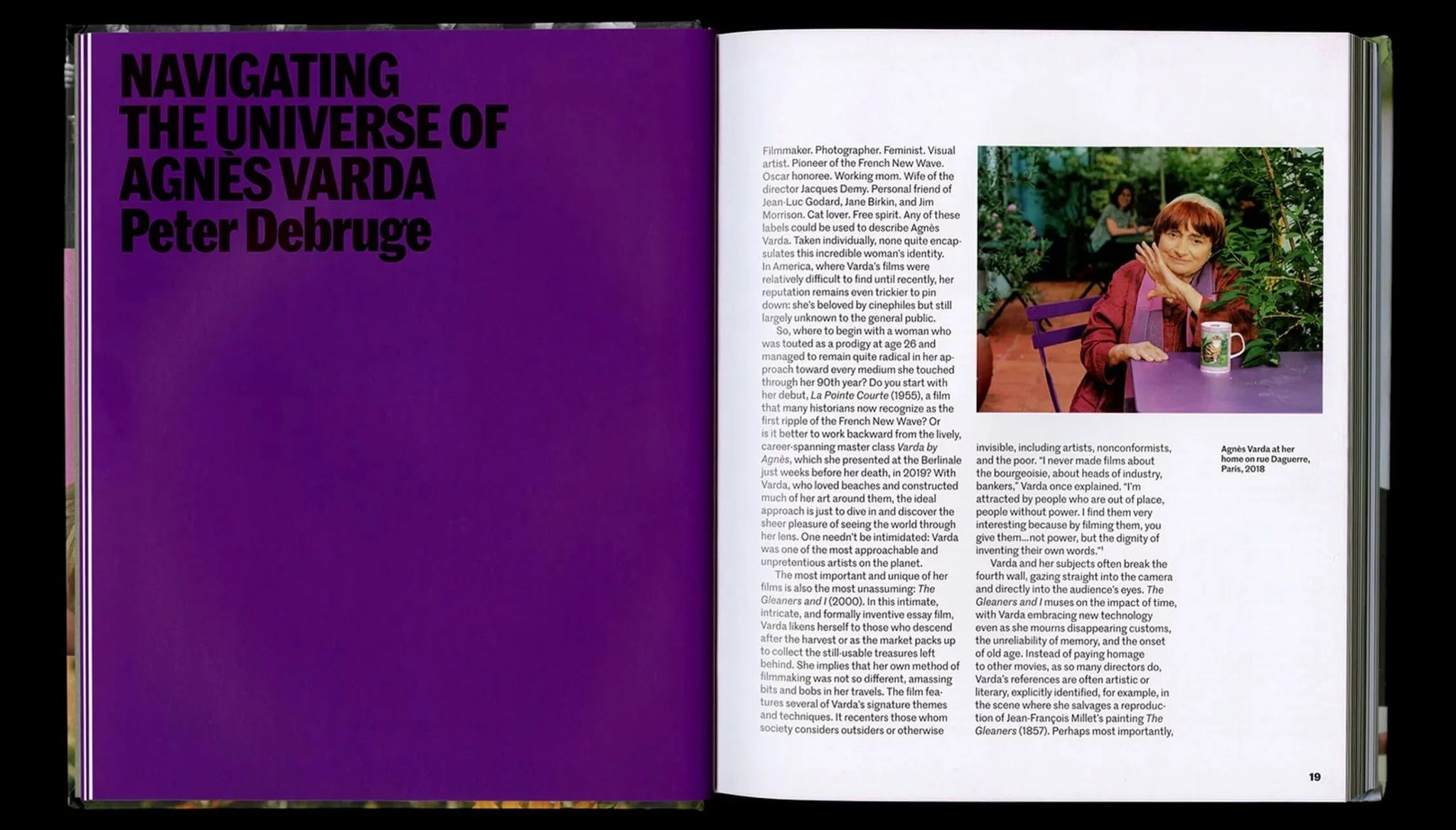 NAVIGATING
THE UNIVERSE OF
AGNÈS VARDA
Peter Debruge

Filmmaker. Photographer. Feminist. Visual artist. Pioneer of the French New Wave. Oscar honoree. Working mom. Wife of the director Jacques Demy. Personal friend of Jean-Luc Godard, Jane Birkin, and Jim Morrison. Cat lover. Free spirit. Any of these labels could be used to describe Agnès Varda. Taken individually, none quite encapsulates this incredible woman's identity. In America, where Varda's films were relatively difficult to find until recently, her reputation remains even trickier to pin down: she's beloved by cinephiles but still largely unknown to the general public.

So, where to begin with a woman who was touted as a prodigy at age 26 and managed to remain quite radical in her approach toward every medium she touched through her 90th year? Do you start with her debut, La Pointe Courte (1955), a film that many historians now recognize as the first ripple of the French New Wave? Or is it better to work backward from the lively, career-spanning master class Varda by Agnès, which she presented at the Berlinale just weeks before her death, in 2019? With Varda, who loved beaches and constructed much of her art around them, the ideal approach is just to dive in and discover the sheer pleasure of seeing the world through her lens. One needn't be intimidated: Varda was one of the most approachable and unpretentious artists on the planet.

The most important and unique of her films is also the most unassuming: The Gleaners and I (2000). In this intimate, intricate, and formally inventive essay film, Varda likens herself to those who descend after the harvest or as the market packs up to collect the still-usable treasures left behind. She implies that her own method of filmmaking was not so different, amassing bits and bobs in her travels. The film features several of Varda's signature themes and techniques. It recenters those whom society considers outsiders or otherwise invisible, including artists, nonconformists, and the poor. "I never made films about the bourgeoisie, about heads of industry, bankers," Varda once explained. "I'm attracted by people who are out of place, people without power. I find them very interesting because by filming them, you give them...not power, but the dignity of inventing their own words."$^{1}$

Varda and her subjects often break the fourth wall, gazing straight into the camera and directly into the audience's eyes. The Gleaners and I muses on the impact of time, with Varda embracing new technology even as she mourns disappearing customs, the unreliability of memory, and the onset of old age. Instead of paying homage to other movies, as so many directors do, Varda's references are often artistic or literary, explicitly identified, for example, in the scene where she salvages a reproduction of Jean-François Millet's painting The Gleaners (1857). Perhaps most importantly,

Agnès Varda at her home on rue Daguerre, Paris, 2018

19